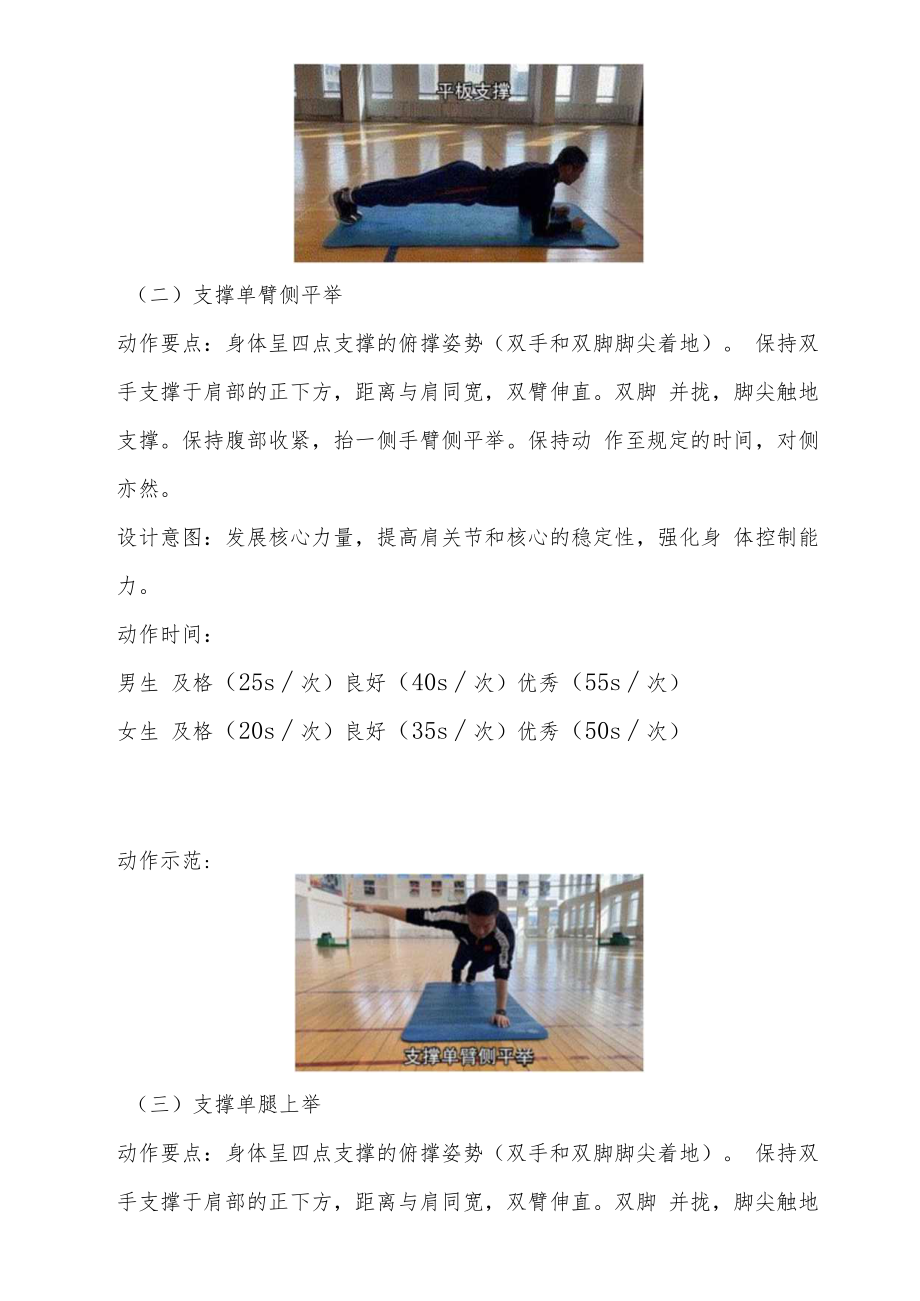 平板支撑

（二）支撑单臂侧平举

动作要点：身体呈四点支撑的俯撑姿势（双手和双脚脚尖着地）。 保持双手支撑于肩部的正下方，距离与肩同宽，双臂伸直。双脚 并拢，脚尖触地支撑。保持腹部收紧，抬一侧手臂侧平举。保持动 作至规定的时间，对侧亦然。

设计意图：发展核心力量，提高肩关节和核心的稳定性，强化身 体控制能力。

动作时间：

男生 及格（25s／次）良好（40s／次）优秀（55s／次）

女生 及格（20s／次）良好（35s／次）优秀（50s／次）

动作示范：

支撑单臂侧平举

（三）支撑单腿上举

动作要点：身体呈四点支撑的俯撑姿势（双手和双脚脚尖着地）。 保持双手支撑于肩部的正下方，距离与肩同宽，双臂伸直。双脚 并拢，脚尖触地